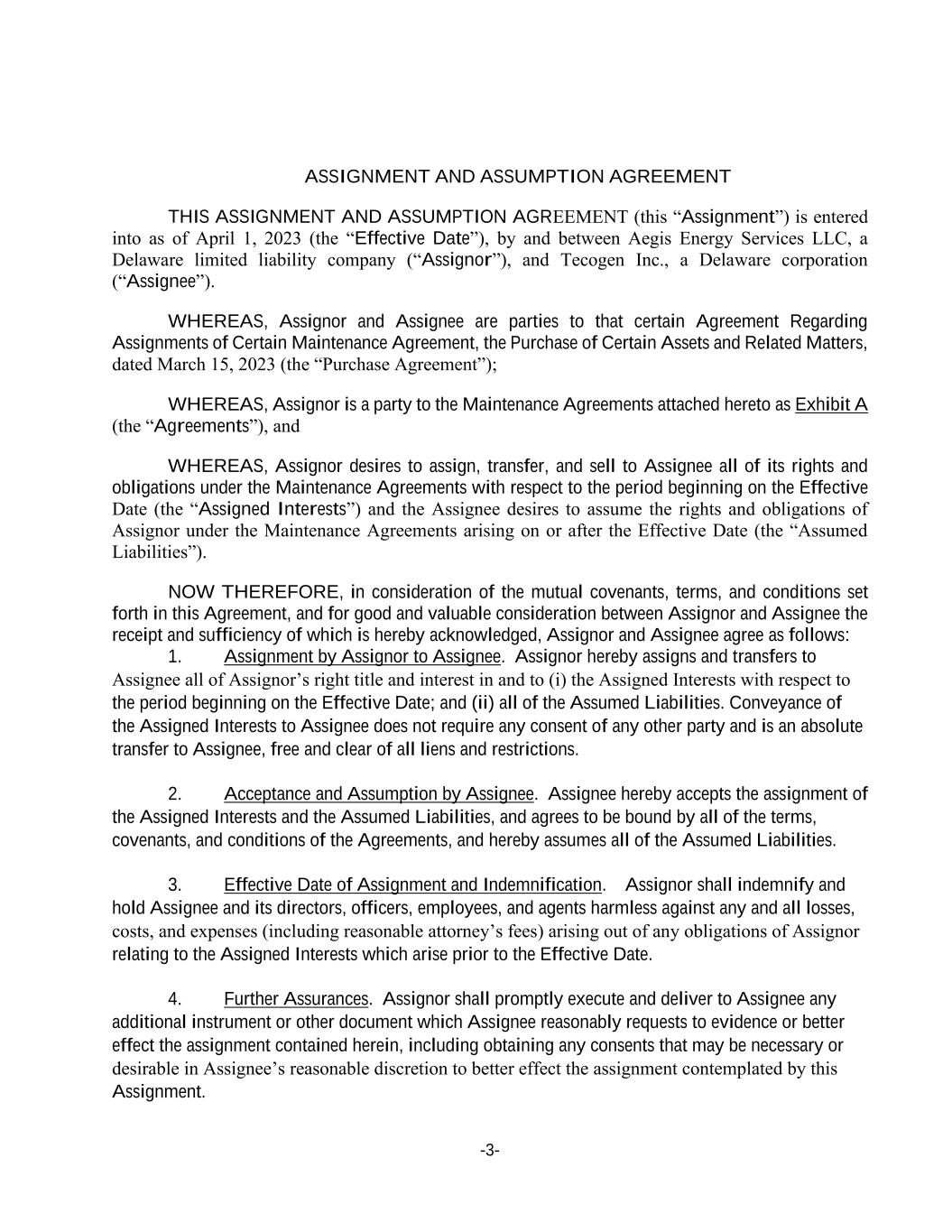 ASSIGNMENT AND ASSUMPTION AGREEMENT

THIS ASSIGNMENT AND ASSUMPTION AGREEMENT (this “Assignment”) is entered into as of April 1, 2023 (the “Effective Date”), by and between Aegis Energy Services LLC, a Delaware limited liability company (“Assignor”), and Tecogen Inc., a Delaware corporation (“Assignee”).

WHEREAS, Assignor and Assignee are parties to that certain Agreement Regarding Assignments of Certain Maintenance Agreement, the Purchase of Certain Assets and Related Matters, dated March 15, 2023 (the “Purchase Agreement”);

WHEREAS, Assignor is a party to the Maintenance Agreements attached hereto as Exhibit A (the “Agreements”), and

WHEREAS, Assignor desires to assign, transfer, and sell to Assignee all of its rights and obligations under the Maintenance Agreements with respect to the period beginning on the Effective Date (the “Assigned Interests”) and the Assignee desires to assume the rights and obligations of Assignor under the Maintenance Agreements arising on or after the Effective Date (the “Assumed Liabilities”).

NOW THEREFORE, in consideration of the mutual covenants, terms, and conditions set forth in this Agreement, and for good and valuable consideration between Assignor and Assignee the receipt and sufficiency of which is hereby acknowledged, Assignor and Assignee agree as follows:

1. Assignment by Assignor to Assignee. Assignor hereby assigns and transfers to Assignee all of Assignor’s right title and interest in and to (i) the Assigned Interests with respect to the period beginning on the Effective Date; and (ii) all of the Assumed Liabilities. Conveyance of the Assigned Interests to Assignee does not require any consent of any other party and is an absolute transfer to Assignee, free and clear of all liens and restrictions.

2. Acceptance and Assumption by Assignee. Assignee hereby accepts the assignment of the Assigned Interests and the Assumed Liabilities, and agrees to be bound by all of the terms, covenants, and conditions of the Agreements, and hereby assumes all of the Assumed Liabilities.

3. Effective Date of Assignment and Indemnification. Assignor shall indemnify and hold Assignee and its directors, officers, employees, and agents harmless against any and all losses, costs, and expenses (including reasonable attorney’s fees) arising out of any obligations of Assignor relating to the Assigned Interests which arise prior to the Effective Date.

4. Further Assurances. Assignor shall promptly execute and deliver to Assignee any additional instrument or other document which Assignee reasonably requests to evidence or better effect the assignment contained herein, including obtaining any consents that may be necessary or desirable in Assignee’s reasonable discretion to better effect the assignment contemplated by this Assignment.

-3-